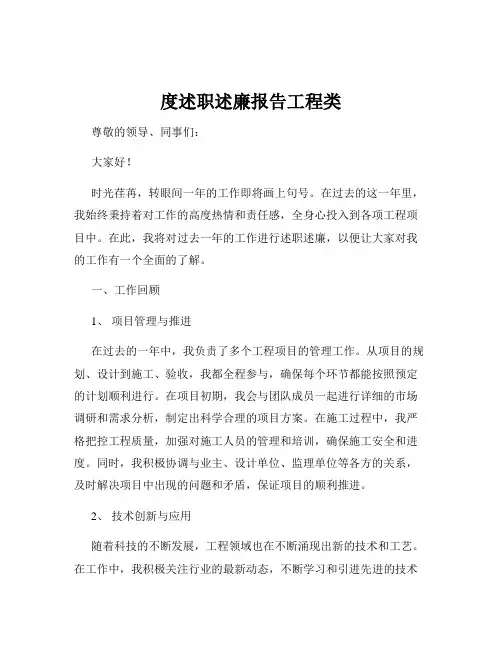 度述职述廉报告工程类

尊敬的领导、同事们：

大家好！

时光荏苒，转眼间一年的工作即将画上句号。在过去的这一年里，我始终秉持着对工作的高度热情和责任感，全身心投入到各项工程项目中。在此，我将对过去一年的工作进行述职述廉，以便让大家对我的工作有一个全面的了解。

一、工作回顾

1、 项目管理与推进

在过去的一年中，我负责了多个工程项目的管理工作。从项目的规划、设计到施工、验收，我都全程参与，确保每个环节都能按照预定的计划顺利进行。在项目初期，我会与团队成员一起进行详细的市场调研和需求分析，制定出科学合理的项目方案。在施工过程中，我严格把控工程质量，加强对施工人员的管理和培训，确保施工安全和进度。同时，我积极协调与业主、设计单位、监理单位等各方的关系，及时解决项目中出现的问题和矛盾，保证项目的顺利推进。

2、 技术创新与应用

随着科技的不断发展，工程领域也在不断涌现出新的技术和工艺。在工作中，我积极关注行业的最新动态，不断学习和引进先进的技术